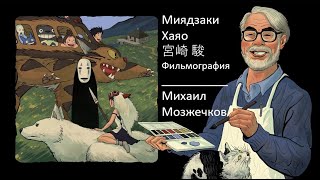 Миядзаки
Хаяо
宮崎 駿
Фильмография

Михаил
Мозжечков